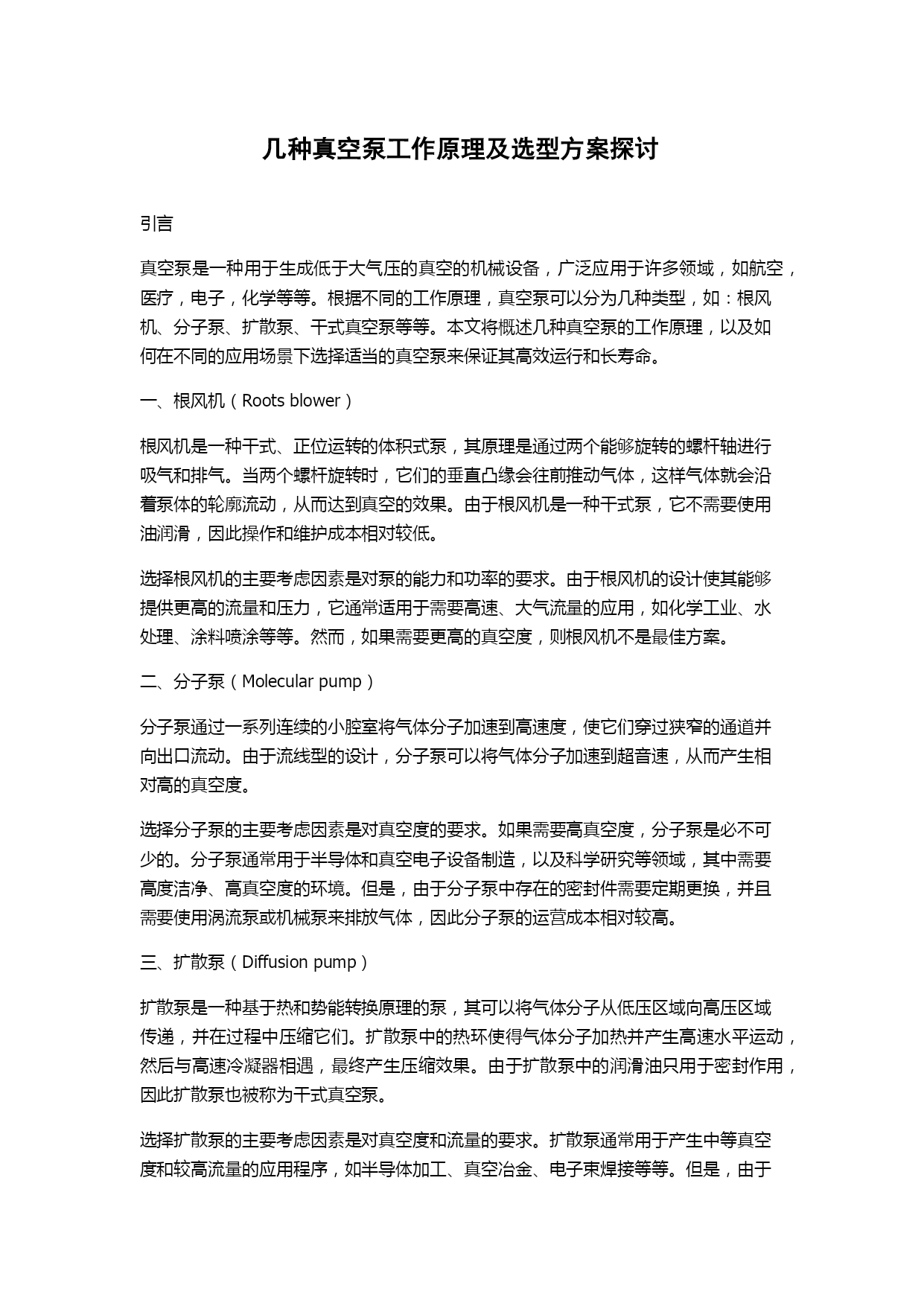 几种真空泵工作原理及选型方案探讨

引言

真空泵是一种用于生成低于大气压的真空的机械设备，广泛应用于许多领域，如航空，医疗，电子，化学等等。根据不同的工作原理，真空泵可以分为几种类型，如：根风机、分子泵、扩散泵、干式真空泵等等。本文将概述几种真空泵的工作原理，以及如何在不同的应用场景下选择适当的真空泵来保证其高效运行和长寿命。

一、根风机（Roots blower）

根风机是一种干式、正位运转的体积式泵，其原理是通过两个能够旋转的螺杆轴进行吸气和排气。当两个螺杆旋转时，它们的垂直凸缘会往前推动气体，这样气体就会沿着泵体的轮廓流动，从而达到真空的效果。由于根风机是一种干式泵，它不需要使用油润滑，因此操作和维护成本相对较低。

选择根风机的主要考虑因素是对泵的能力和功率的要求。由于根风机的设计使其能够提供更高的流量和压力，它通常适用于需要高速、大气流量的应用，如化学工业、水处理、涂料喷涂等等。然而，如果需要更高的真空度，则根风机不是最佳方案。

二、分子泵（Molecular pump）

分子泵通过一系列连续的小腔室将气体分子加速到高速度，使它们穿过狭窄的通道并向出口流动。由于流线型的设计，分子泵可以将气体分子加速到超音速，从而产生相对高的真空度。

选择分子泵的主要考虑因素是对真空度的要求。如果需要高真空度，分子泵是必不可少的。分子泵通常用于半导体和真空电子设备制造，以及科学研究等领域，其中需要高度洁净、高真空度的环境。但是，由于分子泵中存在的密封件需要定期更换，并且需要使用涡流泵或机械泵来排放气体，因此分子泵的运营成本相对较高。

三、扩散泵（Diffusion pump）

扩散泵是一种基于热和势能转换原理的泵，其可以将气体分子从低压区域向高压区域传递，并在过程中压缩它们。扩散泵中的热环使得气体分子加热并产生高速水平运动，然后与高速冷凝器相遇，最终产生压缩效果。由于扩散泵中的润滑油只用于密封作用，因此扩散泵也被称为干式真空泵。

选择扩散泵的主要考虑因素是对真空度和流量的要求。扩散泵通常用于产生中等真空度和较高流量的应用程序，如半导体加工、真空冶金、电子束焊接等等。但是，由于